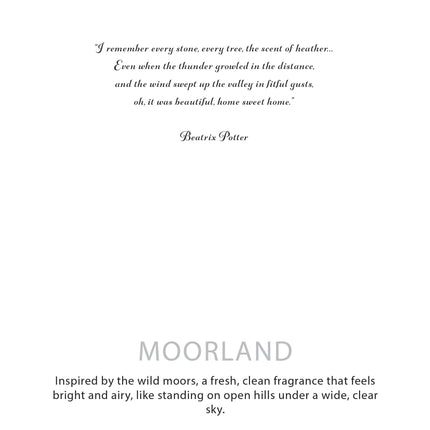 "I remember every stone, every tree, the scent of heather... Even when the thunder growled in the distance, and the wind swept up the valley in fitful gusts, oh, it was beautiful, home sweet home."

Beatrix Potter

MOORLAND

Inspired by the wild moors, a fresh, clean fragrance that feels bright and airy, like standing on open hills under a wide, clear sky.